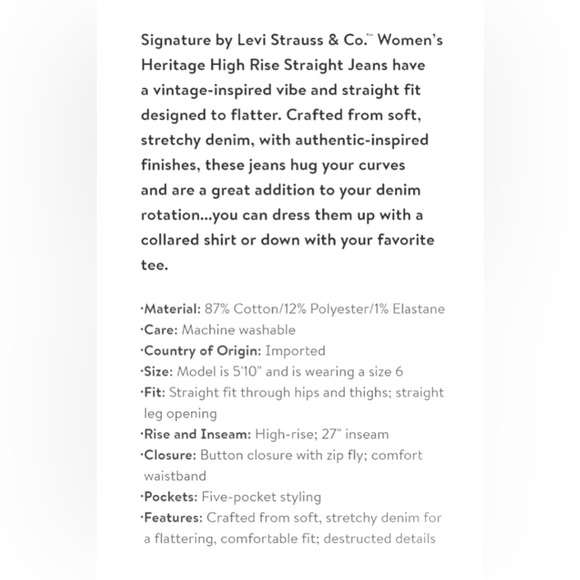 Signature by Levi Strauss & Co.™ Women's Heritage High Rise Straight Jeans have a vintage-inspired vibe and straight fit designed to flatter. Crafted from soft, stretchy denim, with authentic-inspired finishes, these jeans hug your curves and are a great addition to your denim rotation...you can dress them up with a collared shirt or down with your favorite tee.

·Material: 87% Cotton/12% Polyester/1% Elastane
·Care: Machine washable
·Country of Origin: Imported
·Size: Model is 5'10" and is wearing a size 6
·Fit: Straight fit through hips and thighs; straight leg opening
·Rise and Inseam: High-rise; 27" inseam
·Closure: Button closure with zip fly; comfort waistband
·Pockets: Five-pocket styling
·Features: Crafted from soft, stretchy denim for a flattering, comfortable fit; destructed details